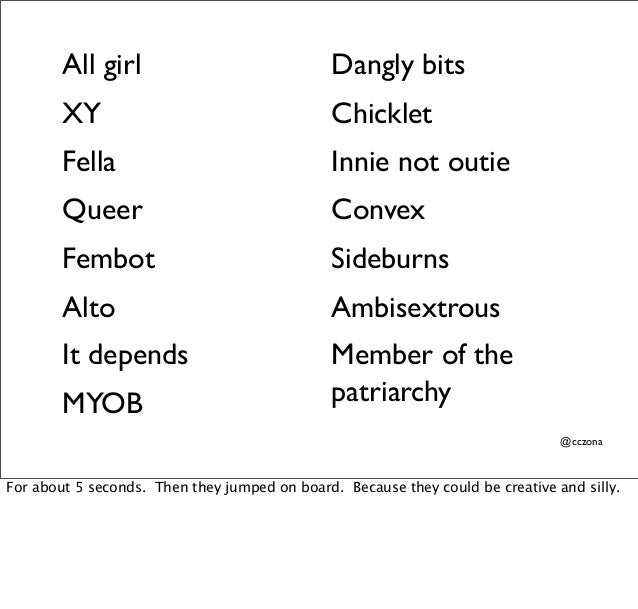 All girl

XY

Fella

Queer

Fembot

Alto

It depends

MYOB

Dangly bits

Chicklet

Innie not outie

Convex

Sideburns

Ambisextrous

Member of the patriarchy

@cczona

For about 5 seconds. Then they jumped on board. Because they could be creative and silly.